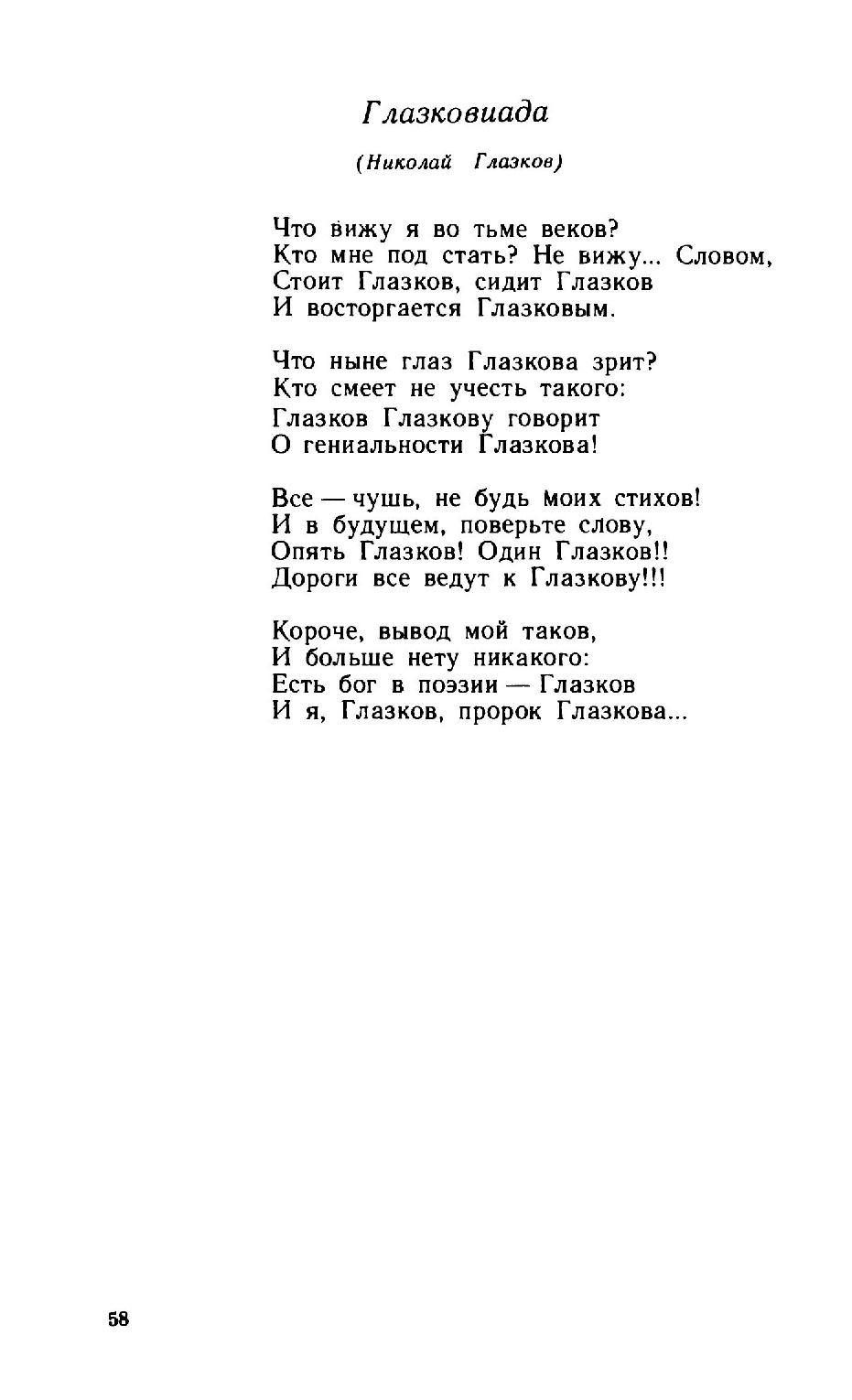 Глазковиада

(Николай Глазков)

Что вижу я во тьме веков?
Кто мне под стать? Не вижу... Словом,
Стоит Глазков, сидит Глазков
И восторгается Глазковым.

Что ныне глаз Глазкова зрит?
Кто смеет не учесть такого:
Глазков Глазкову говорит
О гениальности Глазкова!

Все — чушь, не будь моих стихов!
И в будущем, поверьте слову,
Опять Глазков! Один Глазков!!
Дороги все ведут к Глазкову!!!

Короче, вывод мой таков,
И больше нету никакого:
Есть бог в поэзии — Глазков
И я, Глазков, пророк Глазкова...

58